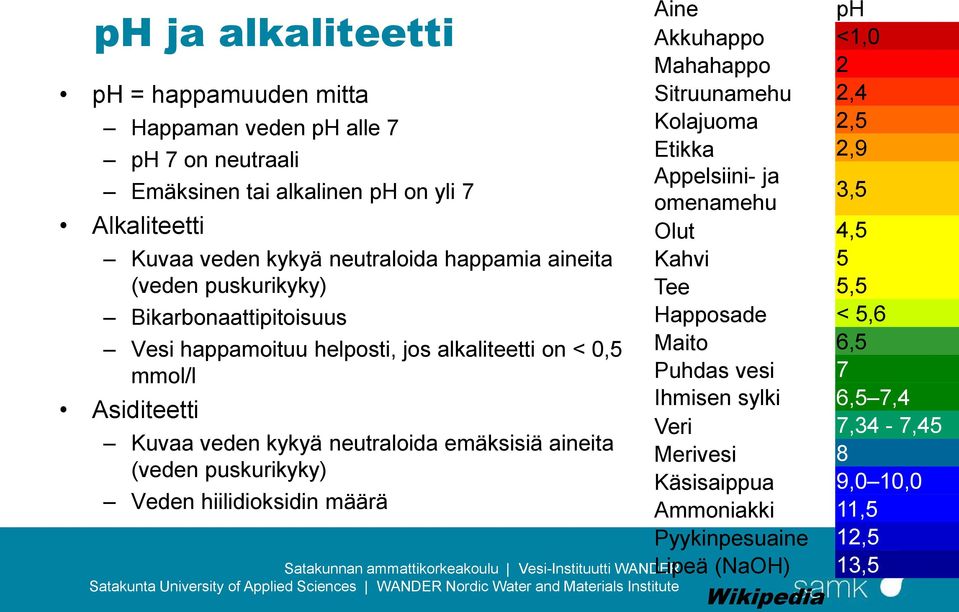 pH ja alkaliteetti

• pH = happamuuden mitta
– Happaman veden pH alle 7
– pH 7 on neutraali
– Emäksinen tai alkalinen pH on yli 7
• Alkaliteetti
– Kuvaa veden kykyä neutraloida happamia aineita (veden puskurikyky)
– Bikarbonaattipitoisuus
– Vesi happamoituu helposti, jos alkaliteetti on < 0,5 mmol/l
• Asiditeetti
– Kuvaa veden kykyä neutraloida emäksisiä aineita (veden puskurikyky)
– Veden hiilidioksidin määrä

| Aine | pH |
|---|---|
| Akkuhappo | <1,0 |
| Mahahappo | 2 |
| Sitruunamehu | 2,4 |
| Kolajuoma | 2,5 |
| Etikka | 2,9 |
| Appelsiini- ja omenamehu | 3,5 |
| Olut | 4,5 |
| Kahvi | 5 |
| Tee | 5,5 |
| Happosade | < 5,6 |
| Maito | 6,5 |
| Puhdas vesi | 7 |
| Ihmisen sylki | 6,5–7,4 |
| Veri | 7,34 - 7,45 |
| Merivesi | 8 |
| Käsisaippua | 9,0–10,0 |
| Ammoniakki | 11,5 |
| Pyykinpesuaine | 12,5 |
| Lipeä (NaOH) | 13,5 |

Satakunnan ammattikorkeakoulu | Vesi-Instituutti WANDER
Satakunta University of Applied Sciences | WANDER Nordic Water and Materials Institute

Wikipedia

samk